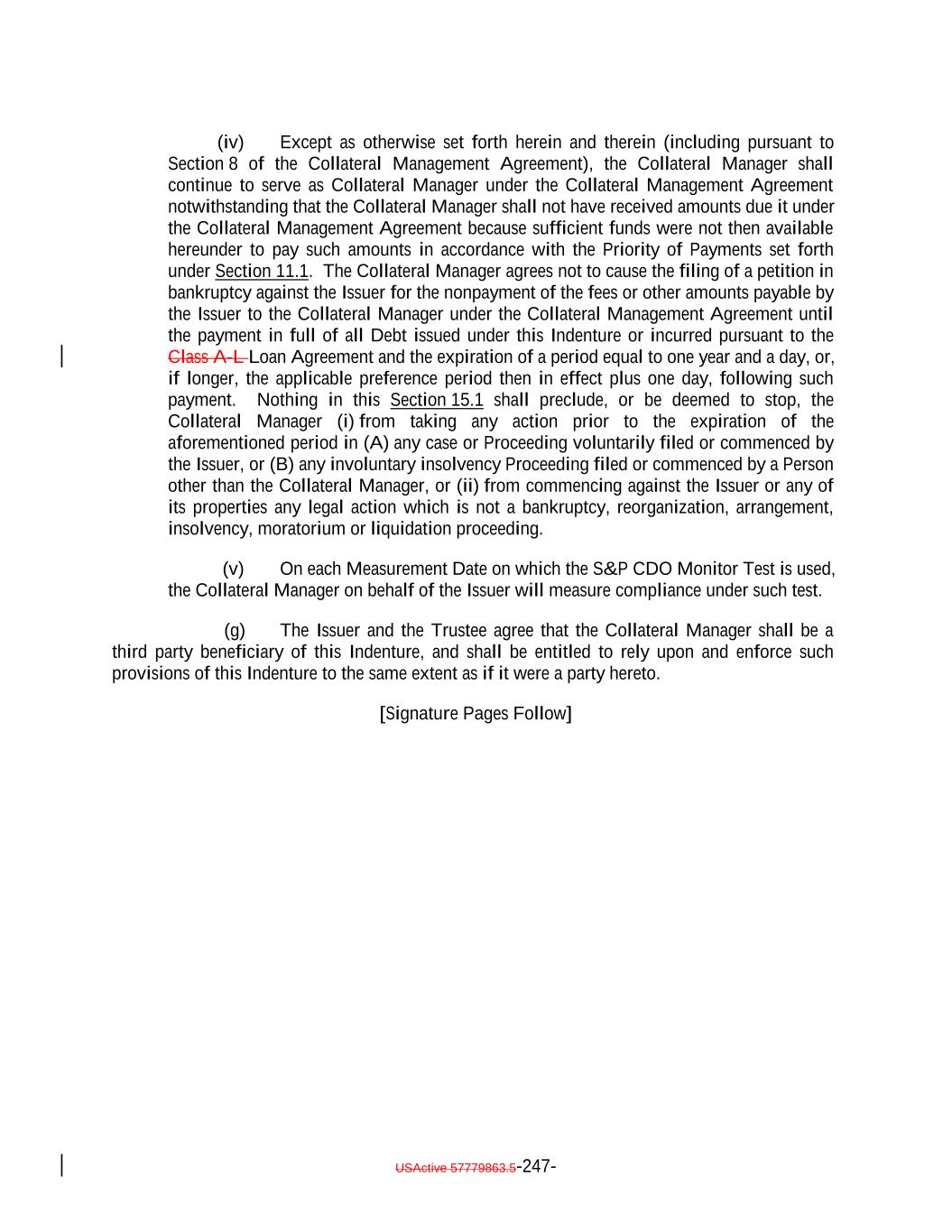 (iv) Except as otherwise set forth herein and therein (including pursuant to Section 8 of the Collateral Management Agreement), the Collateral Manager shall continue to serve as Collateral Manager under the Collateral Management Agreement notwithstanding that the Collateral Manager shall not have received amounts due it under the Collateral Management Agreement because sufficient funds were not then available hereunder to pay such amounts in accordance with the Priority of Payments set forth under Section 11.1. The Collateral Manager agrees not to cause the filing of a petition in bankruptcy against the Issuer for the nonpayment of the fees or other amounts payable by the Issuer to the Collateral Manager under the Collateral Management Agreement until the payment in full of all Debt issued under this Indenture or incurred pursuant to the Class A-L Loan Agreement and the expiration of a period equal to one year and a day, or, if longer, the applicable preference period then in effect plus one day, following such payment. Nothing in this Section 15.1 shall preclude, or be deemed to stop, the Collateral Manager (i) from taking any action prior to the expiration of the aforementioned period in (A) any case or Proceeding voluntarily filed or commenced by the Issuer, or (B) any involuntary insolvency Proceeding filed or commenced by a Person other than the Collateral Manager, or (ii) from commencing against the Issuer or any of its properties any legal action which is not a bankruptcy, reorganization, arrangement, insolvency, moratorium or liquidation proceeding.

(v) On each Measurement Date on which the S&P CDO Monitor Test is used, the Collateral Manager on behalf of the Issuer will measure compliance under such test.

(g) The Issuer and the Trustee agree that the Collateral Manager shall be a third party beneficiary of this Indenture, and shall be entitled to rely upon and enforce such provisions of this Indenture to the same extent as if it were a party hereto.

[Signature Pages Follow]

USActive 57779863.5-247-